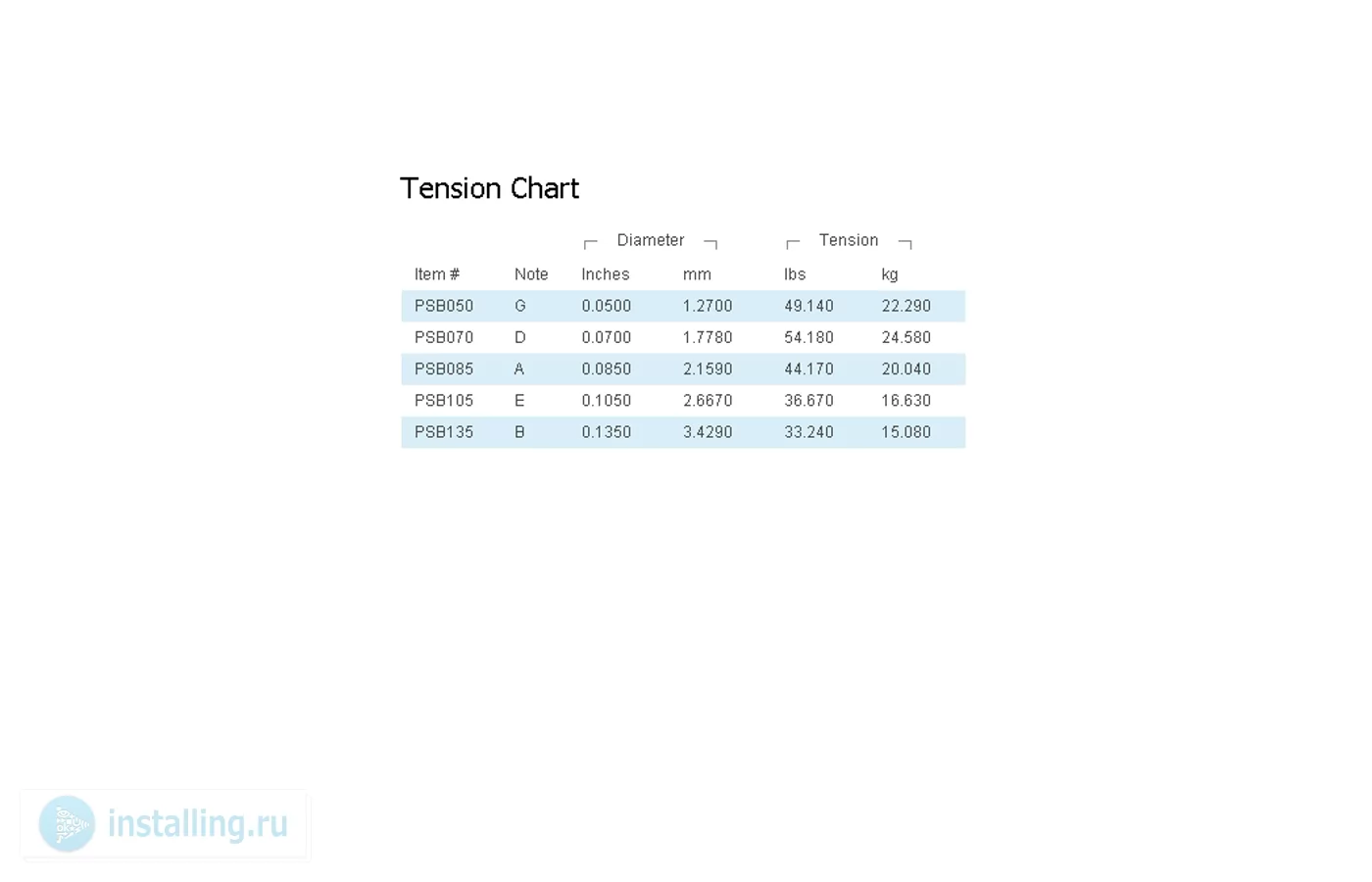 Tension Chart

| | | Diameter | | Tension | |
|---|---|---|---|---|---|
| Item # | Note | Inches | mm | lbs | kg |
| PSB050 | G | 0.0500 | 1.2700 | 49.140 | 22.290 |
| PSB070 | D | 0.0700 | 1.7780 | 54.180 | 24.580 |
| PSB085 | A | 0.0850 | 2.1590 | 44.170 | 20.040 |
| PSB105 | E | 0.1050 | 2.6670 | 36.670 | 16.630 |
| PSB135 | B | 0.1350 | 3.4290 | 33.240 | 15.080 |

installing.ru